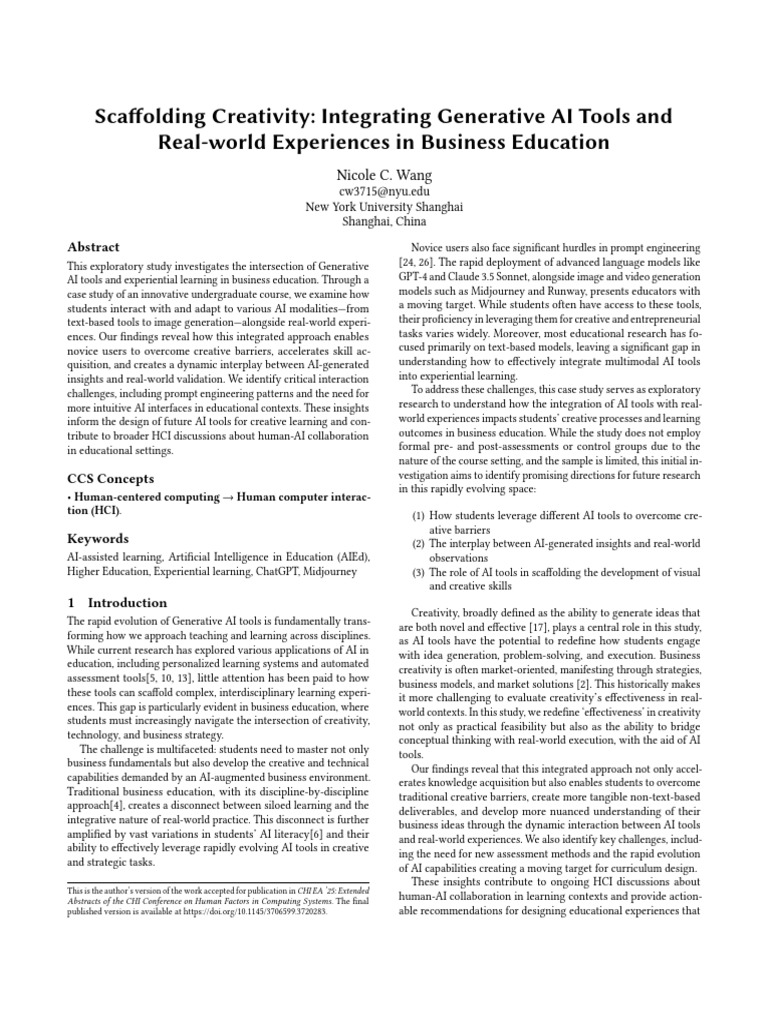 Scaffolding Creativity: Integrating Generative AI Tools and Real-world Experiences in Business Education

Nicole C. Wang
cw3715@nyu.edu
New York University Shanghai
Shanghai, China

Abstract

This exploratory study investigates the intersection of Generative AI tools and experiential learning in business education. Through a case study of an innovative undergraduate course, we examine how students interact with and adapt to various AI modalities—from text-based tools to image generation—alongside real-world experiences. Our findings reveal how this integrated approach enables novice users to overcome creative barriers, accelerates skill acquisition, and creates a dynamic interplay between AI-generated insights and real-world validation. We identify critical interaction challenges, including prompt engineering patterns and the need for more intuitive AI interfaces in educational contexts. These insights inform the design of future AI tools for creative learning and contribute to broader HCI discussions about human-AI collaboration in educational settings.

CCS Concepts

• Human-centered computing → Human computer interaction (HCI).

Keywords

AI-assisted learning, Artificial Intelligence in Education (AIEd), Higher Education, Experiential learning, ChatGPT, Midjourney

1 Introduction

The rapid evolution of Generative AI tools is fundamentally transforming how we approach teaching and learning across disciplines. While current research has explored various applications of AI in education, including personalized learning systems and automated assessment tools[5, 10, 13], little attention has been paid to how these tools can scaffold complex, interdisciplinary learning experiences. This gap is particularly evident in business education, where students must increasingly navigate the intersection of creativity, technology, and business strategy.

The challenge is multifaceted: students need to master not only business fundamentals but also develop the creative and technical capabilities demanded by an AI-augmented business environment. Traditional business education, with its discipline-by-discipline approach[4], creates a disconnect between siloed learning and the integrative nature of real-world practice. This disconnect is further amplified by vast variations in students' AI literacy[6] and their ability to effectively leverage rapidly evolving AI tools in creative and strategic tasks.

This is the author's version of the work accepted for publication in CHI EA '25: Extended Abstracts of the CHI Conference on Human Factors in Computing Systems. The final published version is available at https://doi.org/10.1145/3706599.3720283.

Novice users also face significant hurdles in prompt engineering [24, 26]. The rapid deployment of advanced language models like GPT-4 and Claude 3.5 Sonnet, alongside image and video generation models such as Midjourney and Runway, presents educators with a moving target. While students often have access to these tools, their proficiency in leveraging them for creative and entrepreneurial tasks varies widely. Moreover, most educational research has focused primarily on text-based models, leaving a significant gap in understanding how to effectively integrate multimodal AI tools into experiential learning.

To address these challenges, this case study serves as exploratory research to understand how the integration of AI tools with real-world experiences impacts students' creative processes and learning outcomes in business education. While the study does not employ formal pre- and post-assessments or control groups due to the nature of the course setting, and the sample is limited, this initial investigation aims to identify promising directions for future research in this rapidly evolving space:

(1) How students leverage different AI tools to overcome creative barriers
(2) The interplay between AI-generated insights and real-world observations
(3) The role of AI tools in scaffolding the development of visual and creative skills

Creativity, broadly defined as the ability to generate ideas that are both novel and effective [17], plays a central role in this study, as AI tools have the potential to redefine how students engage with idea generation, problem-solving, and execution. Business creativity is often market-oriented, manifesting through strategies, business models, and market solutions [2]. This historically makes it more challenging to evaluate creativity's effectiveness in real-world contexts. In this study, we redefine 'effectiveness' in creativity not only as practical feasibility but also as the ability to bridge conceptual thinking with real-world execution, with the aid of AI tools.

Our findings reveal that this integrated approach not only accelerates knowledge acquisition but also enables students to overcome traditional creative barriers, create more tangible non-text-based deliverables, and develop more nuanced understanding of their business ideas through the dynamic interaction between AI tools and real-world experiences. We also identify key challenges, including the need for new assessment methods and the rapid evolution of AI capabilities creating a moving target for curriculum design.

These insights contribute to ongoing HCI discussions about human-AI collaboration in learning contexts and provide actionable recommendations for designing educational experiences that